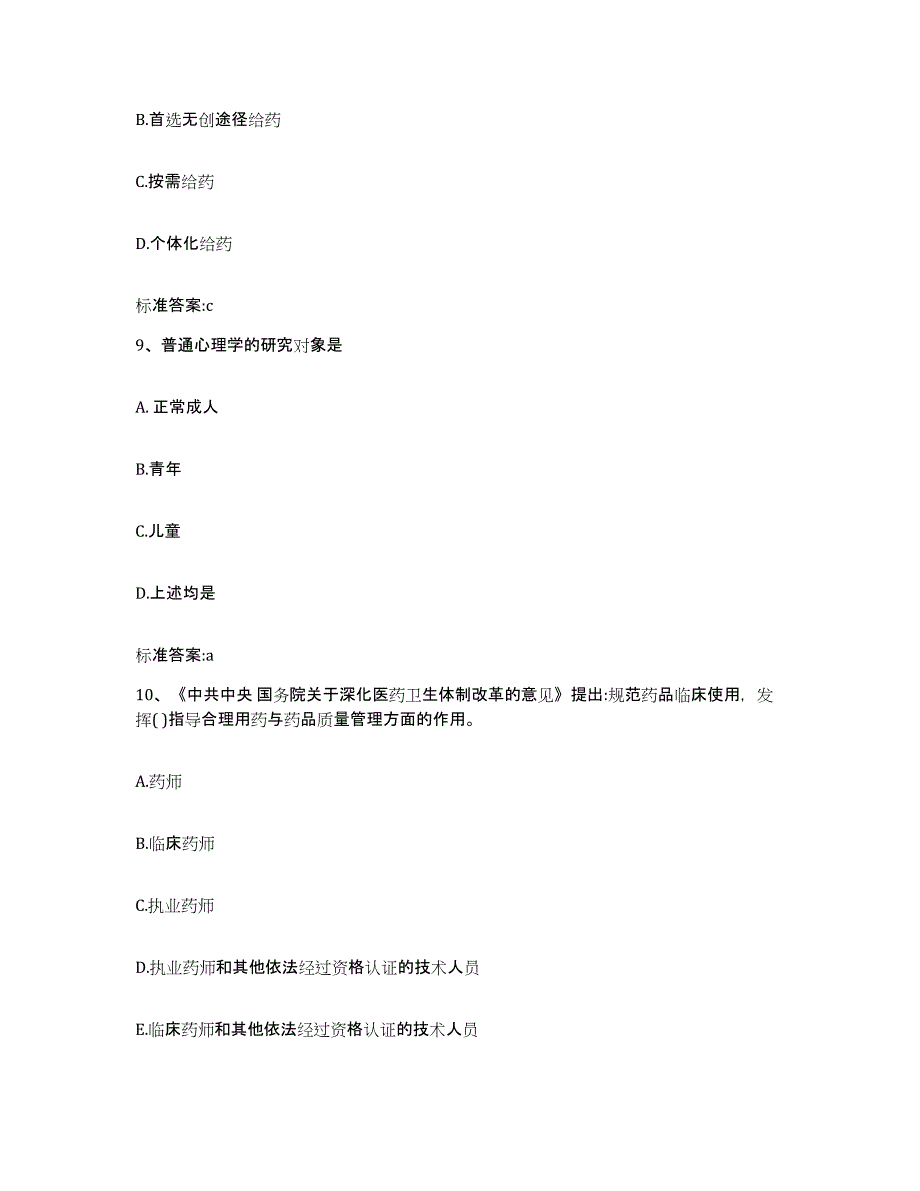 B.首选无创途径给药

C.按需给药

D.个体化给药

标准答案:c

9、普通心理学的研究对象是

A. 正常成人

B.青年

C.儿童

D.上述均是

标准答案:a

10、《中共中央 国务院关于深化医药卫生体制改革的意见》提出:规范药品临床使用，发挥( )指导合理用药与药品质量管理方面的作用。

A.药师

B.临床药师

C.执业药师

D.执业药师和其他依法经过资格认证的技术人员

E.临床药师和其他依法经过资格认证的技术人员